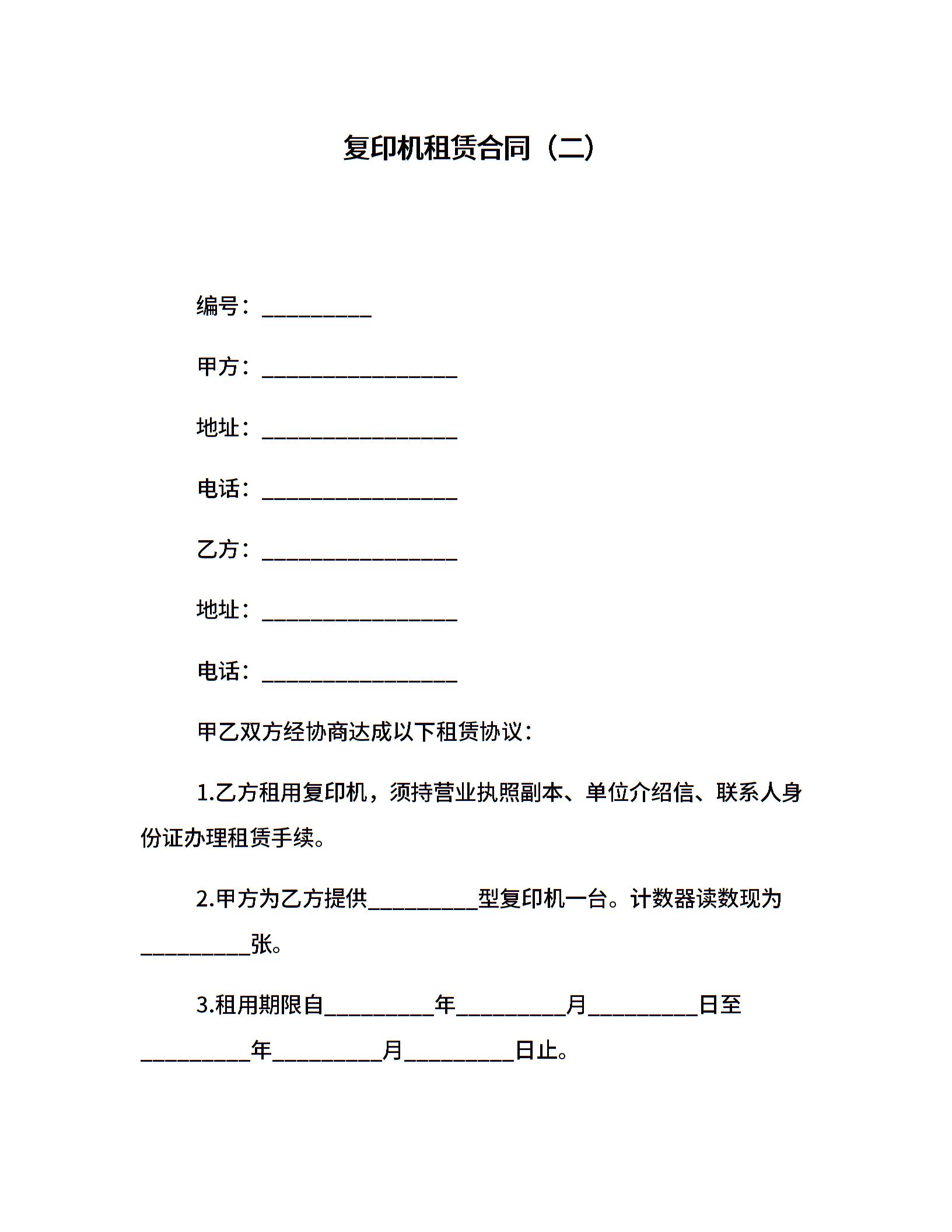 复印机租赁合同（二）

编号：__________

甲方：__________________

地址：__________________

电话：__________________

乙方：__________________

地址：__________________

电话：__________________

甲乙双方经协商达成以下租赁协议：

1.乙方租用复印机，须持营业执照副本、单位介绍信、联系人身份证办理租赁手续。

2.甲方为乙方提供__________型复印机一台。计数器读数现为__________张。

3.租用期限自__________年__________月__________日至__________年__________月__________日止。